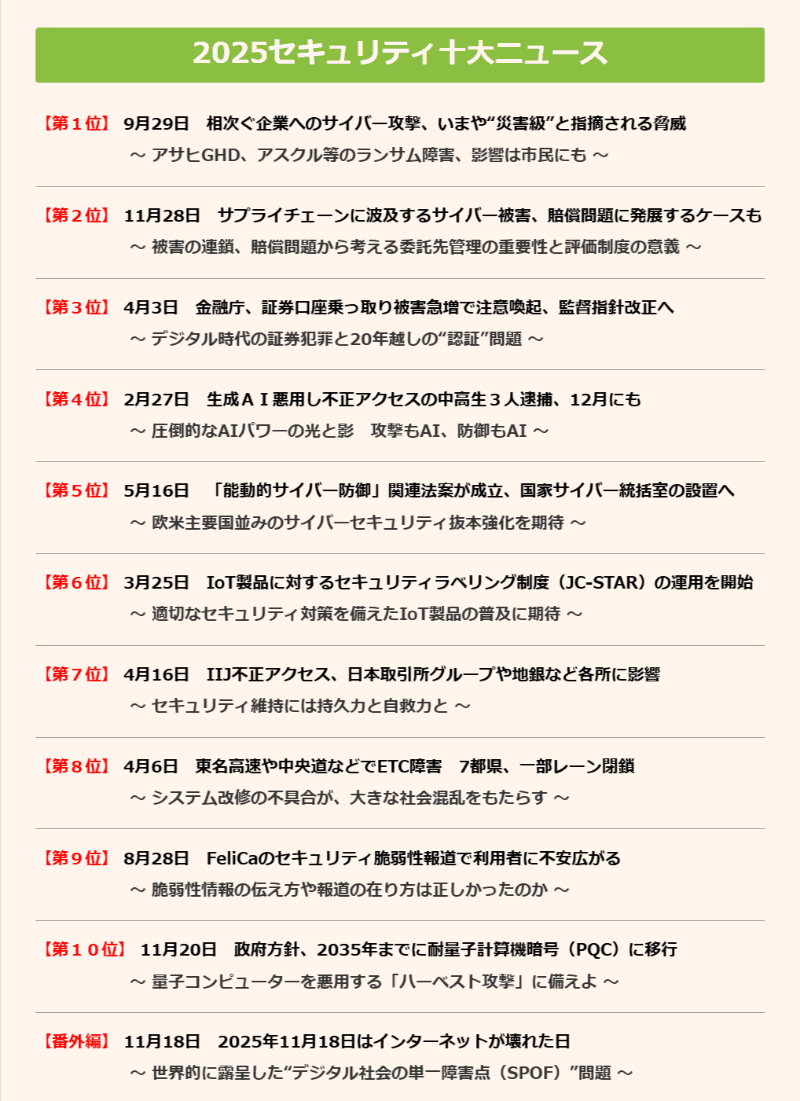 2025セキュリティ十大ニュース

【第１位】 9月29日　相次ぐ企業へのサイバー攻撃、いまや“災害級”と指摘される脅威
～ アサヒGHD、アスクル等のランサム障害、影響は市民にも ～

【第２位】 11月28日　サプライチェーンに波及するサイバー被害、賠償問題に発展するケースも
～ 被害の連鎖、賠償問題から考える委託先管理の重要性と評価制度の意義 ～

【第３位】 4月3日　金融庁、証券口座乗っ取り被害急増で注意喚起、監督指針改正へ
～ デジタル時代の証券犯罪と20年越しの“認証”問題 ～

【第４位】 2月27日　生成ＡＩ悪用し不正アクセスの中高生３人逮捕、12月にも
～ 圧倒的なAIパワーの光と影　攻撃もAI、防御もAI ～

【第５位】 5月16日　「能動的サイバー防御」関連法案が成立、国家サイバー統括室の設置へ
～ 欧米主要国並みのサイバーセキュリティ抜本強化を期待 ～

【第６位】 3月25日　IoT製品に対するセキュリティラベリング制度（JC-STAR）の運用を開始
～ 適切なセキュリティ対策を備えたIoT製品の普及に期待 ～

【第７位】 4月16日　IIJ不正アクセス、日本取引所グループや地銀など各所に影響
～ セキュリティ維持には持久力と自救力と ～

【第８位】 4月6日　東名高速や中央道などでETC障害　7都県、一部レーン閉鎖
～ システム改修の不具合が、大きな社会混乱をもたらす ～

【第９位】 8月28日　FeliCaのセキュリティ脆弱性報道で利用者に不安広がる
～ 脆弱性情報の伝え方や報道の在り方は正しかったのか ～

【第１０位】 11月20日　政府方針、2035年までに耐量子計算機暗号（PQC）に移行
～ 量子コンピューターを悪用する「ハーベスト攻撃」に備えよ ～

【番外編】 11月18日　2025年11月18日はインターネットが壊れた日
～ 世界的に露呈した“デジタル社会の単一障害点（SPOF）”問題 ～